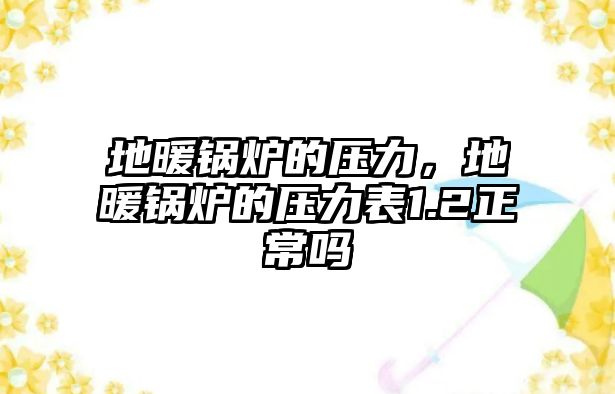 地暖锅炉的压力，地暖锅炉的压力表1.2正常吗